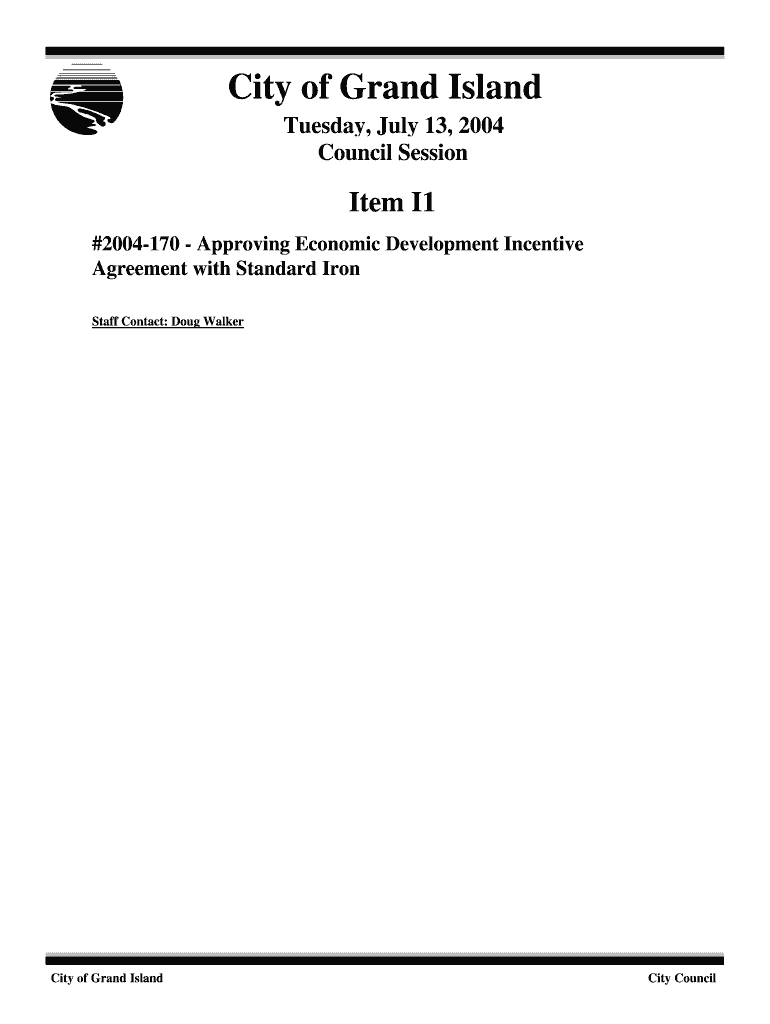 City of Grand Island

Tuesday, July 13, 2004
Council Session

Item I1

#2004-170 - Approving Economic Development Incentive Agreement with Standard Iron

Staff Contact: Doug Walker

City of Grand Island

City Council